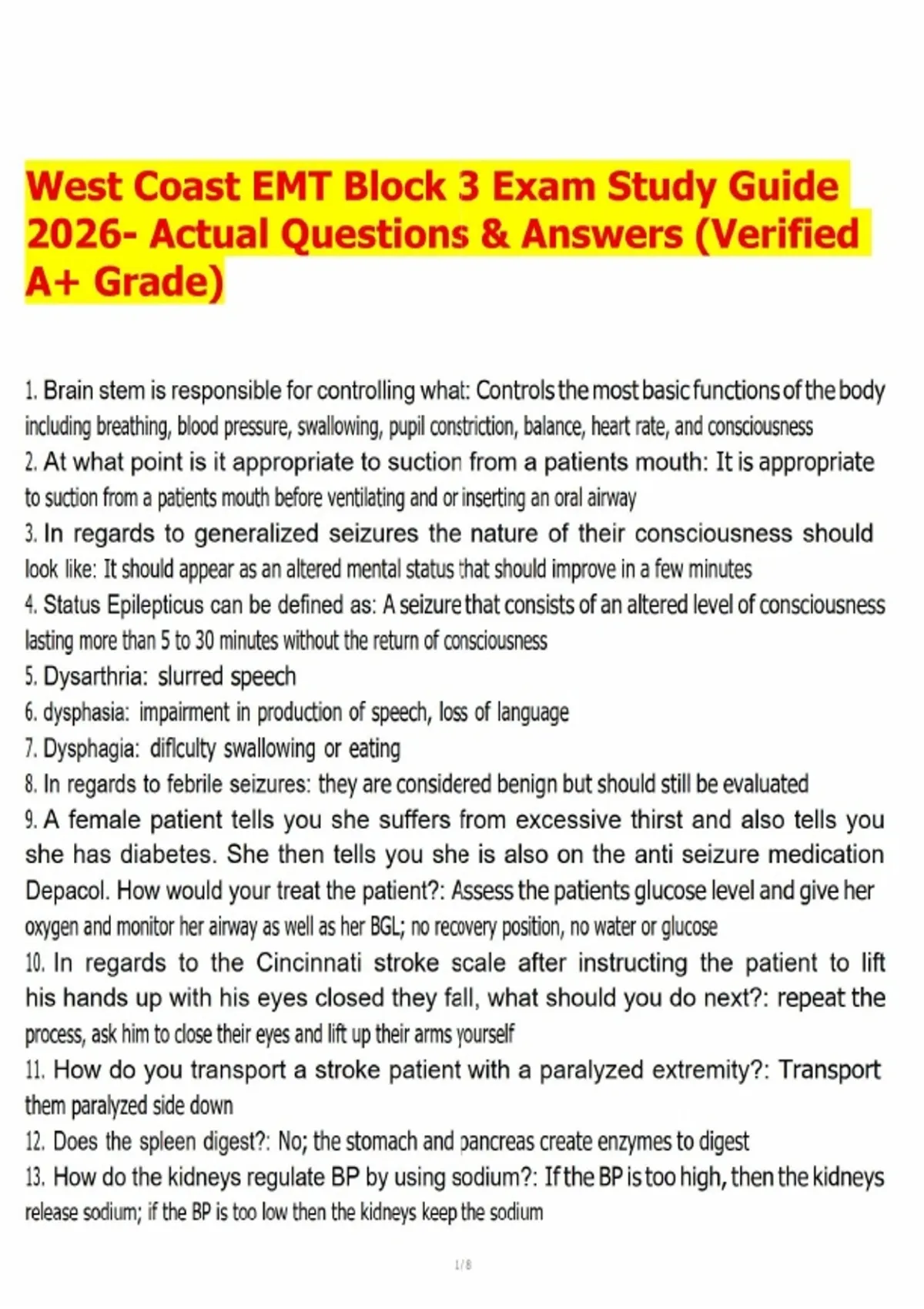 West Coast EMT Block 3 Exam Study Guide 2026- Actual Questions & Answers (Verified A+ Grade)

1. Brain stem is responsible for controlling what: Controls the most basic functions of the body including breathing, blood pressure, swallowing, pupil constriction, balance, heart rate, and consciousness
2. At what point is it appropriate to suction from a patients mouth: It is appropriate to suction from a patients mouth before ventilating and or inserting an oral airway
3. In regards to generalized seizures the nature of their consciousness should look like: It should appear as an altered mental status that should improve in a few minutes
4. Status Epilepticus can be defined as: A seizure that consists of an altered level of consciousness lasting more than 5 to 30 minutes without the return of consciousness
5. Dysarthria: slurred speech
6. dysphasia: impairment in production of speech, loss of language
7. Dysphagia: diflculty swallowing or eating
8. In regards to febrile seizures: they are considered benign but should still be evaluated
9. A female patient tells you she suffers from excessive thirst and also tells you she has diabetes. She then tells you she is also on the anti seizure medication Depacol. How would your treat the patient?: Assess the patients glucose level and give her oxygen and monitor her airway as well as her BGL; no recovery position, no water or glucose
10. In regards to the Cincinnati stroke scale after instructing the patient to lift his hands up with his eyes closed they fall, what should you do next?: repeat the process, ask him to close their eyes and lift up their arms yourself
11. How do you transport a stroke patient with a paralyzed extremity?: Transport them paralyzed side down
12. Does the spleen digest?: No; the stomach and pancreas create enzymes to digest
13. How do the kidneys regulate BP by using sodium?: If the BP is too high, then the kidneys release sodium; if the BP is too low then the kidneys keep the sodium

1 / 8